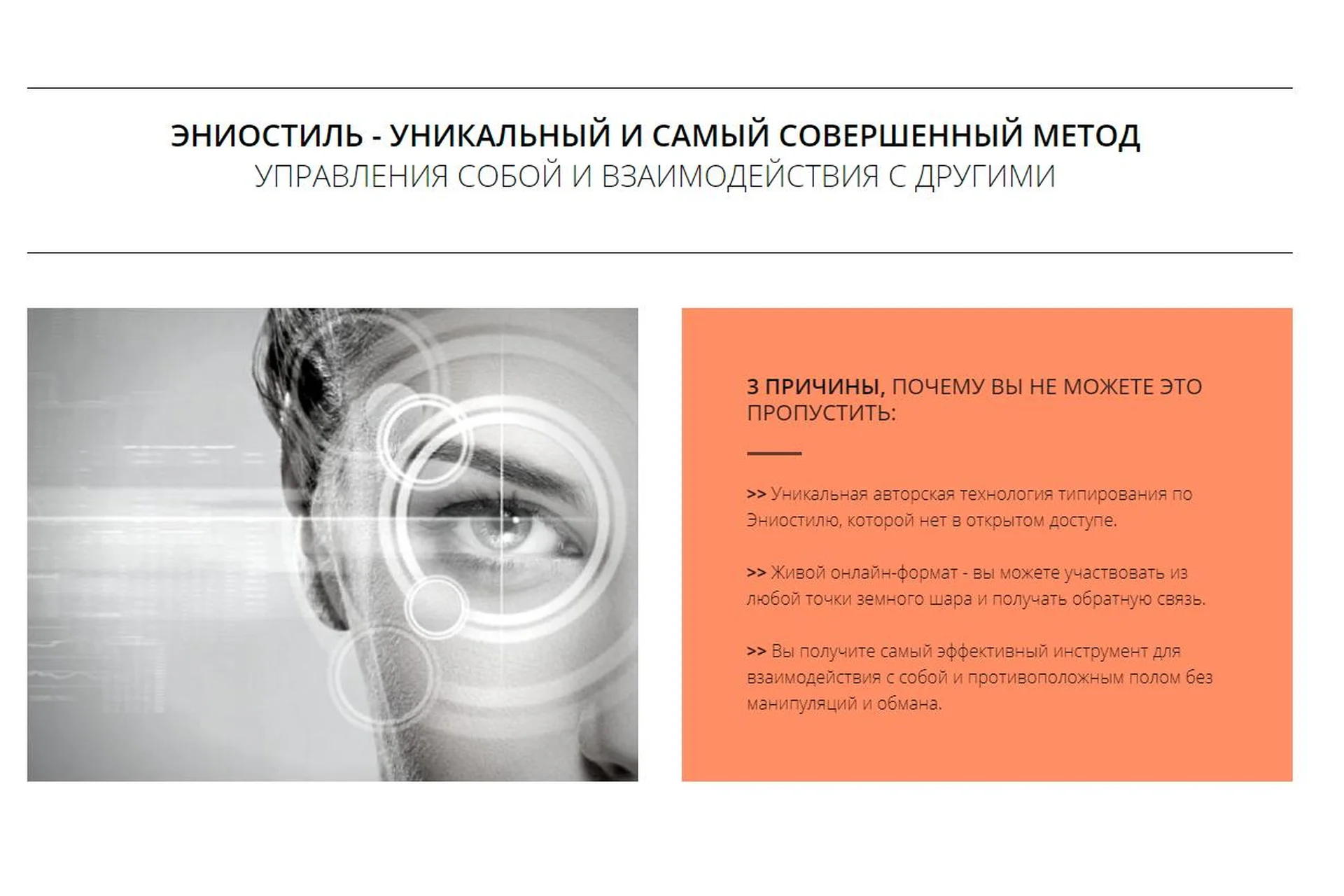 ЭНИОСТИЛЬ - УНИКАЛЬНЫЙ И САМЫЙ СОВЕРШЕННЫЙ МЕТОД
УПРАВЛЕНИЯ СОБОЙ И ВЗАИМОДЕЙСТВИЯ С ДРУГИМИ

3 ПРИЧИНЫ, ПОЧЕМУ ВЫ НЕ МОЖЕТЕ ЭТО ПРОПУСТИТЬ:

>> Уникальная авторская технология типирования по Эниостилю, которой нет в открытом доступе.

>> Живой онлайн-формат - вы можете участвовать из любой точки земного шара и получать обратную связь.

>> Вы получите самый эффективный инструмент для взаимодействия с собой и противоположным полом без манипуляций и обмана.